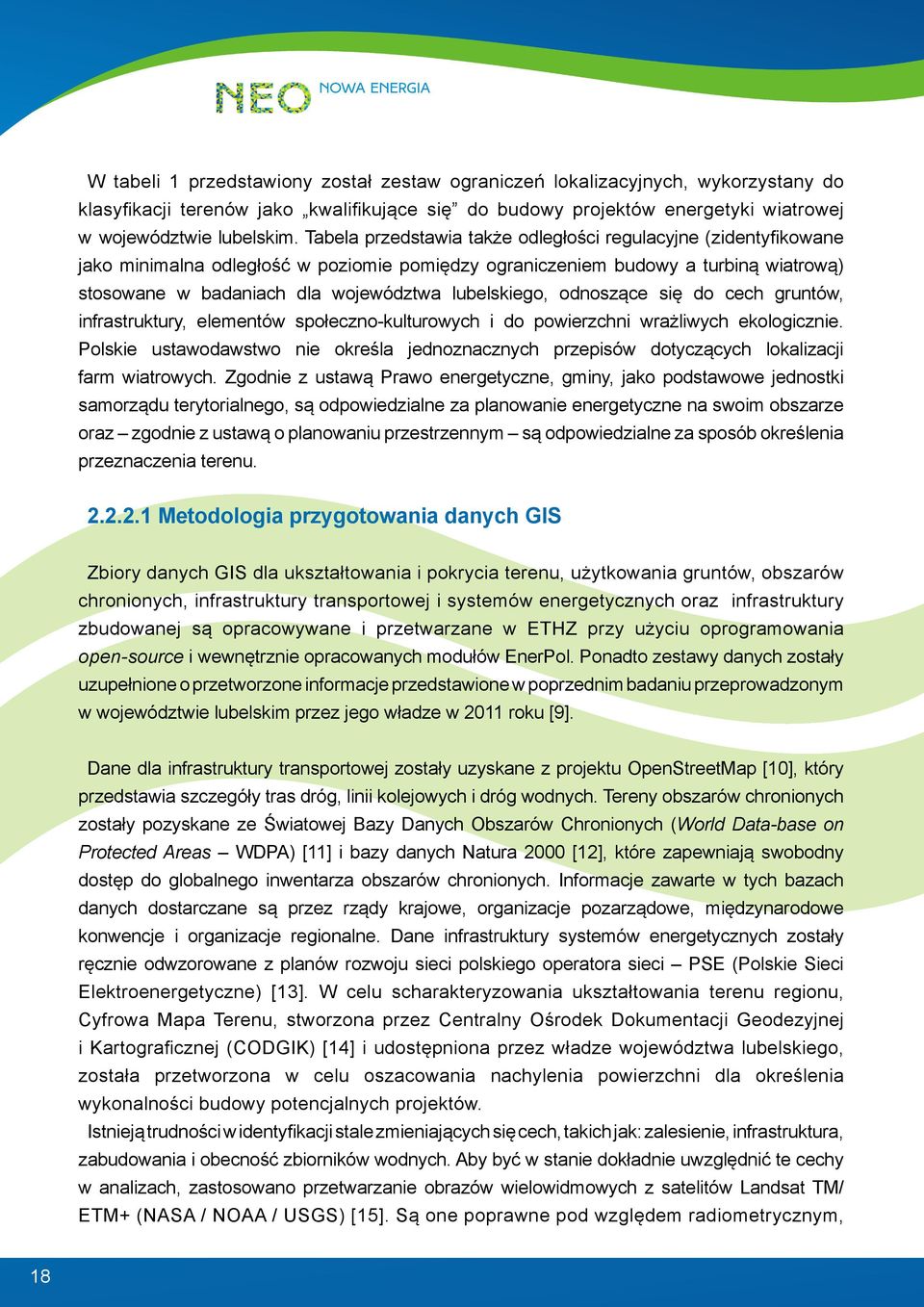 NEO NOWA ENERGIA

W tabeli 1 przedstawiony został zestaw ograniczeń lokalizacyjnych, wykorzystany do klasyfikacji terenów jako „kwalifikujące się” do budowy projektów energetyki wiatrowej w województwie lubelskim. Tabela przedstawia także odległości regulacyjne (zidentyfikowane jako minimalna odległość w poziomie pomiędzy ograniczeniem budowy a turbiną wiatrową) stosowane w badaniach dla województwa lubelskiego, odnoszące się do cech gruntów, infrastruktury, elementów społeczno-kulturowych i do powierzchni wrażliwych ekologicznie. Polskie ustawodawstwo nie określa jednoznacznych przepisów dotyczących lokalizacji farm wiatrowych. Zgodnie z ustawą Prawo energetyczne, gminy, jako podstawowe jednostki samorządu terytorialnego, są odpowiedzialne za planowanie energetyczne na swoim obszarze oraz – zgodnie z ustawą o planowaniu przestrzennym – są odpowiedzialne za sposób określenia przeznaczenia terenu.

2.2.2.1 Metodologia przygotowania danych GIS

Zbiory danych GIS dla ukształtowania i pokrycia terenu, użytkowania gruntów, obszarów chronionych, infrastruktury transportowej i systemów energetycznych oraz infrastruktury zbudowanej są opracowywane i przetwarzane w ETHZ przy użyciu oprogramowania open-source i wewnętrznie opracowanych modułów EnerPol. Ponadto zestawy danych zostały uzupełnione o przetworzone informacje przedstawione w poprzednim badaniu przeprowadzonym w województwie lubelskim przez jego władze w 2011 roku [9].

Dane dla infrastruktury transportowej zostały uzyskane z projektu OpenStreetMap [10], który przedstawia szczegóły tras dróg, linii kolejowych i dróg wodnych. Tereny obszarów chronionych zostały pozyskane ze Światowej Bazy Danych Obszarów Chronionych (World Data-base on Protected Areas – WDPA) [11] i bazy danych Natura 2000 [12], które zapewniają swobodny dostęp do globalnego inwentarza obszarów chronionych. Informacje zawarte w tych bazach danych dostarczane są przez rządy krajowe, organizacje pozarządowe, międzynarodowe konwencje i organizacje regionalne. Dane infrastruktury systemów energetycznych zostały ręcznie odwzorowane z planów rozwoju sieci polskiego operatora sieci – PSE (Polskie Sieci Elektroenergetyczne) [13]. W celu scharakteryzowania ukształtowania terenu regionu, Cyfrowa Mapa Terenu, stworzona przez Centralny Ośrodek Dokumentacji Geodezyjnej i Kartograficznej (CODGIK) [14] i udostępniona przez władze województwa lubelskiego, została przetworzona w celu oszacowania nachylenia powierzchni dla określenia wykonalności budowy potencjalnych projektów.
Istnieją trudności w identyfikacji stale zmieniających się cech, takich jak: zalesienie, infrastruktura, zabudowania i obecność zbiorników wodnych. Aby być w stanie dokładnie uwzględnić te cechy w analizach, zastosowano przetwarzanie obrazów wielowidmowych z satelitów Landsat TM/ ETM+ (NASA / NOAA / USGS) [15]. Są one poprawne pod względem radiometrycznym,

18